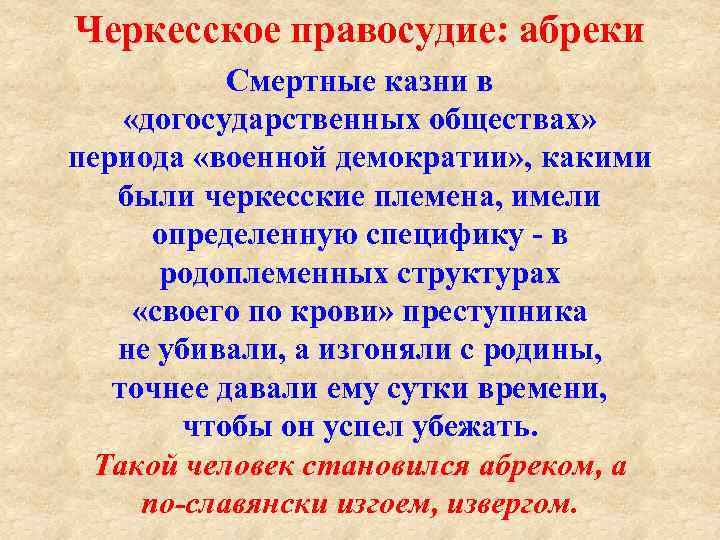 Черкесское правосудие: абреки

Смертные казни в «догосударственных обществах» периода «военной демократии», какими были черкесские племена, имели определенную специфику - в родоплеменных структурах «своего по крови» преступника не убивали, а изгоняли с родины, точнее давали ему сутки времени, чтобы он успел убежать.

Такой человек становился абреком, а по-славянски изгоем, извергом.